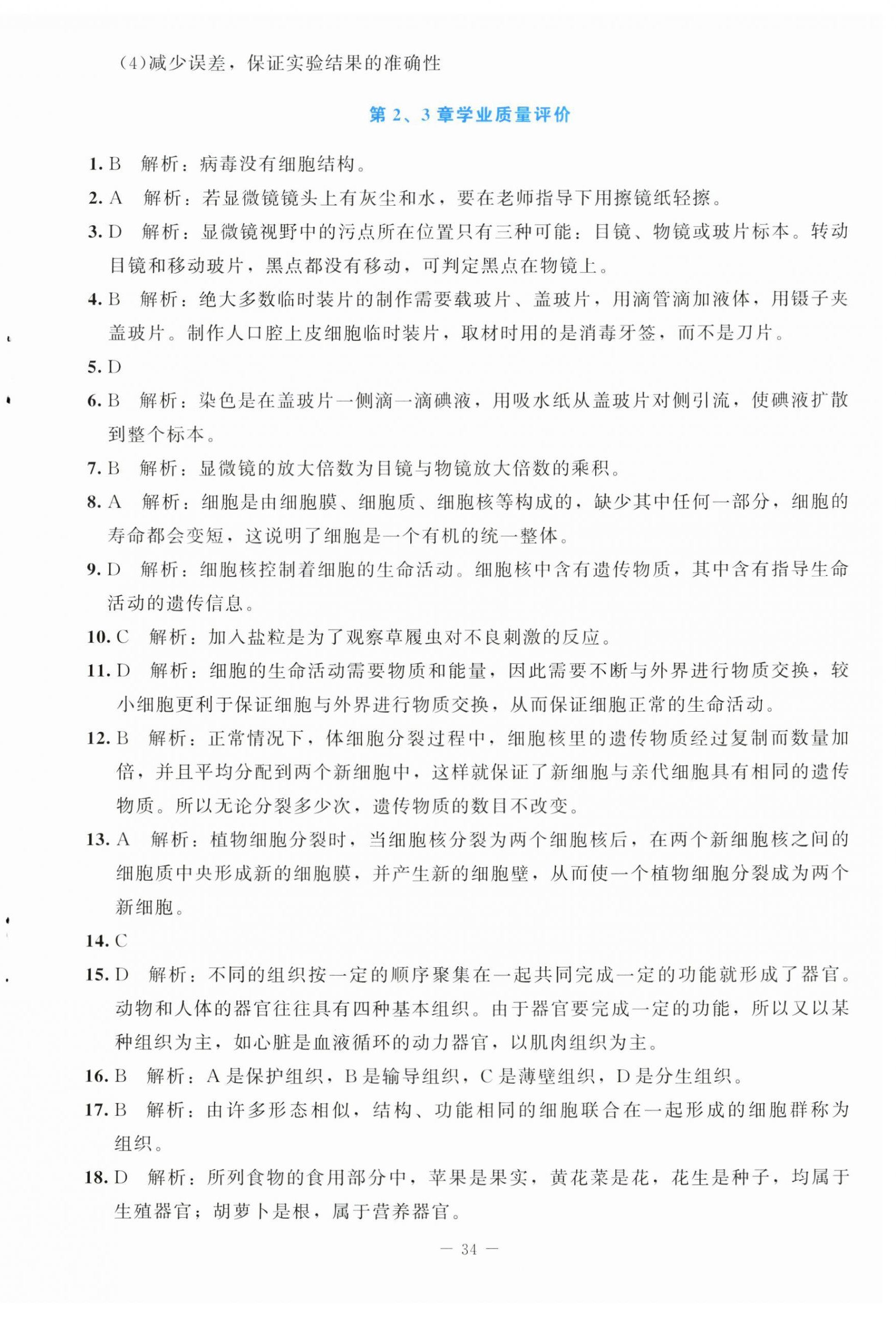 (4)减少误差，保证实验结果的准确性

第 2、3 章学业质量评价

1. B　解析：病毒没有细胞结构。

2. A　解析：若显微镜镜头上有灰尘和水，要在老师指导下用擦镜纸轻擦。

3. D　解析：显微镜视野中的污点所在位置只有三种可能：目镜、物镜或玻片标本。转动目镜和移动玻片，黑点都没有移动，可判定黑点在物镜上。

4. B　解析：绝大多数临时装片的制作需要载玻片、盖玻片，用滴管滴加液体，用镊子夹盖玻片。制作人口腔上皮细胞临时装片，取材时用的是消毒牙签，而不是刀片。

5. D

6. B　解析：染色是在盖玻片一侧滴一滴碘液，用吸水纸从盖玻片对侧引流，使碘液扩散到整个标本。

7. B　解析：显微镜的放大倍数为目镜与物镜放大倍数的乘积。

8. A　解析：细胞是由细胞膜、细胞质、细胞核等构成的，缺少其中任何一部分，细胞的寿命都会变短，这说明了细胞是一个有机的统一整体。

9. D　解析：细胞核控制着细胞的生命活动。细胞核中含有遗传物质，其中含有指导生命活动的遗传信息。

10. C　解析：加入盐粒是为了观察草履虫对不良刺激的反应。

11. D　解析：细胞的生命活动需要物质和能量，因此需要不断与外界进行物质交换，较小细胞更利于保证细胞与外界进行物质交换，从而保证细胞正常的生命活动。

12. B　解析：正常情况下，体细胞分裂过程中，细胞核里的遗传物质经过复制而数量加倍，并且平均分配到两个新细胞中，这样就保证了新细胞与亲代细胞具有相同的遗传物质。所以无论分裂多少次，遗传物质的数目不改变。

13. A　解析：植物细胞分裂时，当细胞核分裂为两个细胞核后，在两个新细胞核之间的细胞质中央形成新的细胞膜，并产生新的细胞壁，从而使一个植物细胞分裂成为两个新细胞。

14. C

15. D　解析：不同的组织按一定的顺序聚集在一起共同完成一定的功能就形成了器官。动物和人体的器官往往具有四种基本组织。由于器官要完成一定的功能，所以又以某种组织为主，如心脏是血液循环的动力器官，以肌肉组织为主。

16. B　解析：A 是保护组织，B 是输导组织，C 是薄壁组织，D 是分生组织。

17. B　解析：由许多形态相似，结构、功能相同的细胞联合在一起形成的细胞群称为组织。

18. D　解析：所列食物的食用部分中，苹果是果实，黄花菜是花，花生是种子，均属于生殖器官；胡萝卜是根，属于营养器官。

— 34 —